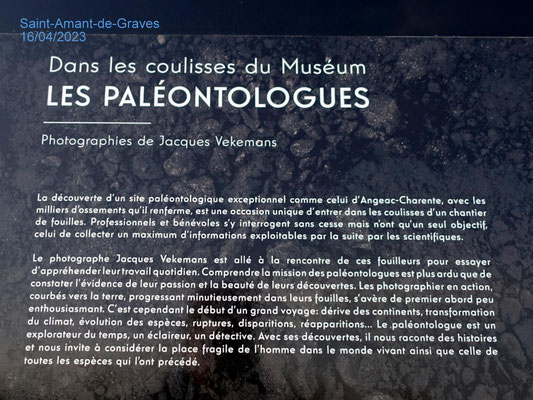 Saint-Amant-de-Graves
16/04/2023

Dans les coulisses du Muséum
LES PALÉONTOLOGUES

Photographies de Jacques Vekemans

La découverte d'un site paléontologique exceptionnel comme celui d'Angeac-Charente, avec les milliers d'ossements qu'il renferme, est une occasion unique d'entrer dans les coulisses d'un chantier de fouilles. Professionnels et bénévoles s'y interrogent sans cesse mais n'ont qu'un seul objectif, celui de collecter un maximum d'informations exploitables par la suite par les scientifiques.

Le photographe Jacques Vekemans est allé à la rencontre de ces fouilleurs pour essayer d'appréhender leur travail quotidien. Comprendre la mission des paléontologues est plus ardu que de constater l'évidence de leur passion et la beauté de leurs découvertes. Les photographier en action, courbés vers la terre, progressant minutieusement dans leurs fouilles, s'avère de premier abord peu enthousiasmant. C'est cependant le début d'un grand voyage: dérive des continents, transformation du climat, évolution des espèces, ruptures, disparitions, réapparitions... Le paléontologue est un explorateur du temps, un éclaireur, un détective. Avec ses découvertes, il nous raconte des histoires et nous invite à considérer la place fragile de l'homme dans le monde vivant ainsi que celle de toutes les espèces qui l'ont précédé.